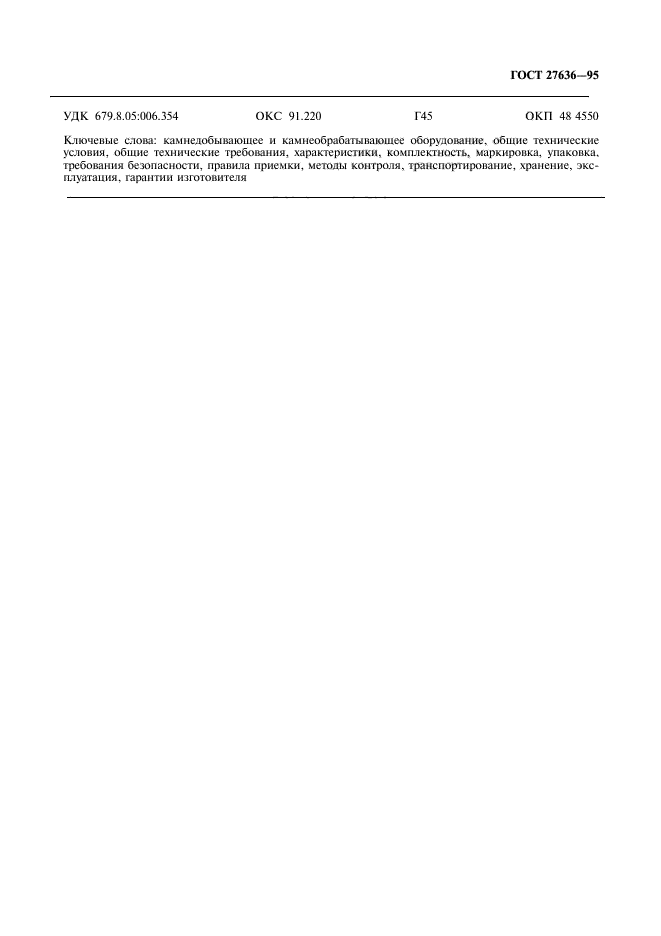 ГОСТ 27636—95

УДК 679.8.05:006.354 ОКС 91.220 Г45 ОКП 48 4550

Ключевые слова: камнедобывающее и камнеобрабатывающее оборудование, общие технические условия, общие технические требования, характеристики, комплектность, маркировка, упаковка, требования безопасности, правила приемки, методы контроля, транспортирование, хранение, эксплуатация, гарантии изготовителя